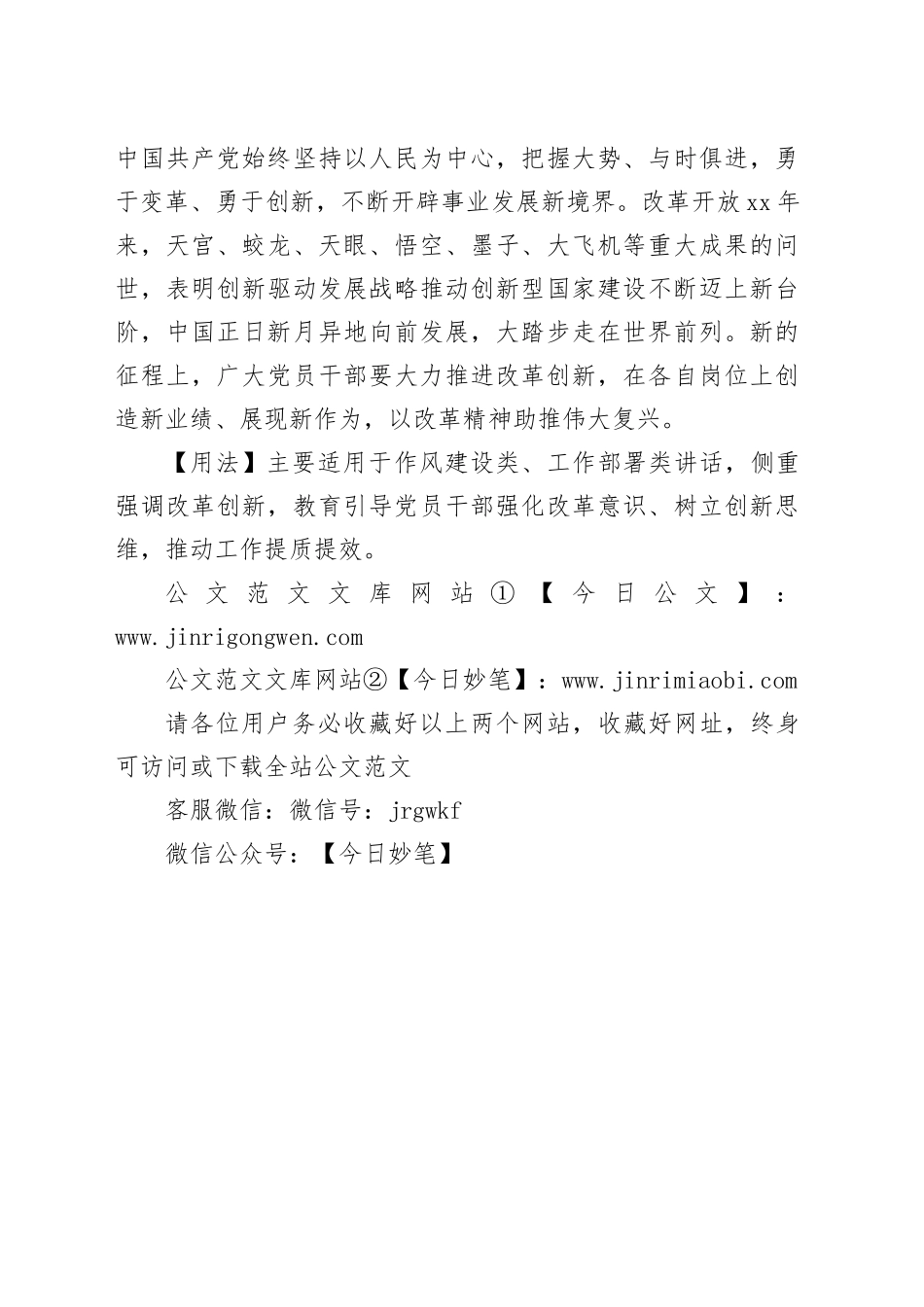 中国共产党始终坚持以人民为中心，把握大势、与时俱进，勇于变革、勇于创新，不断开辟事业发展新境界。改革开放xx年来，天宫、蛟龙、天眼、悟空、墨子、大飞机等重大成果的问世，表明创新驱动发展战略推动创新型国家建设不断迈上新台阶，中国正日新月异地向前发展，大踏步走在世界前列。新的征程上，广大党员干部要大力推进改革创新，在各自岗位上创造新业绩、展现新作为，以改革精神助推伟大复兴。

【用法】主要适用于作风建设类、工作部署类讲话，侧重强调改革创新，教育引导党员干部强化改革意识、树立创新思维，推动工作提质提效。

公文范文文库网站①【今日公文】：www.jinrigongwen.com

公文范文文库网站②【今日妙笔】：www.jinrimiaobi.com

请各位用户务必收藏好以上两个网站，收藏好网址，终身可访问或下载全站公文范文

客服微信：微信号：jrgwkf

微信公众号：【今日妙笔】